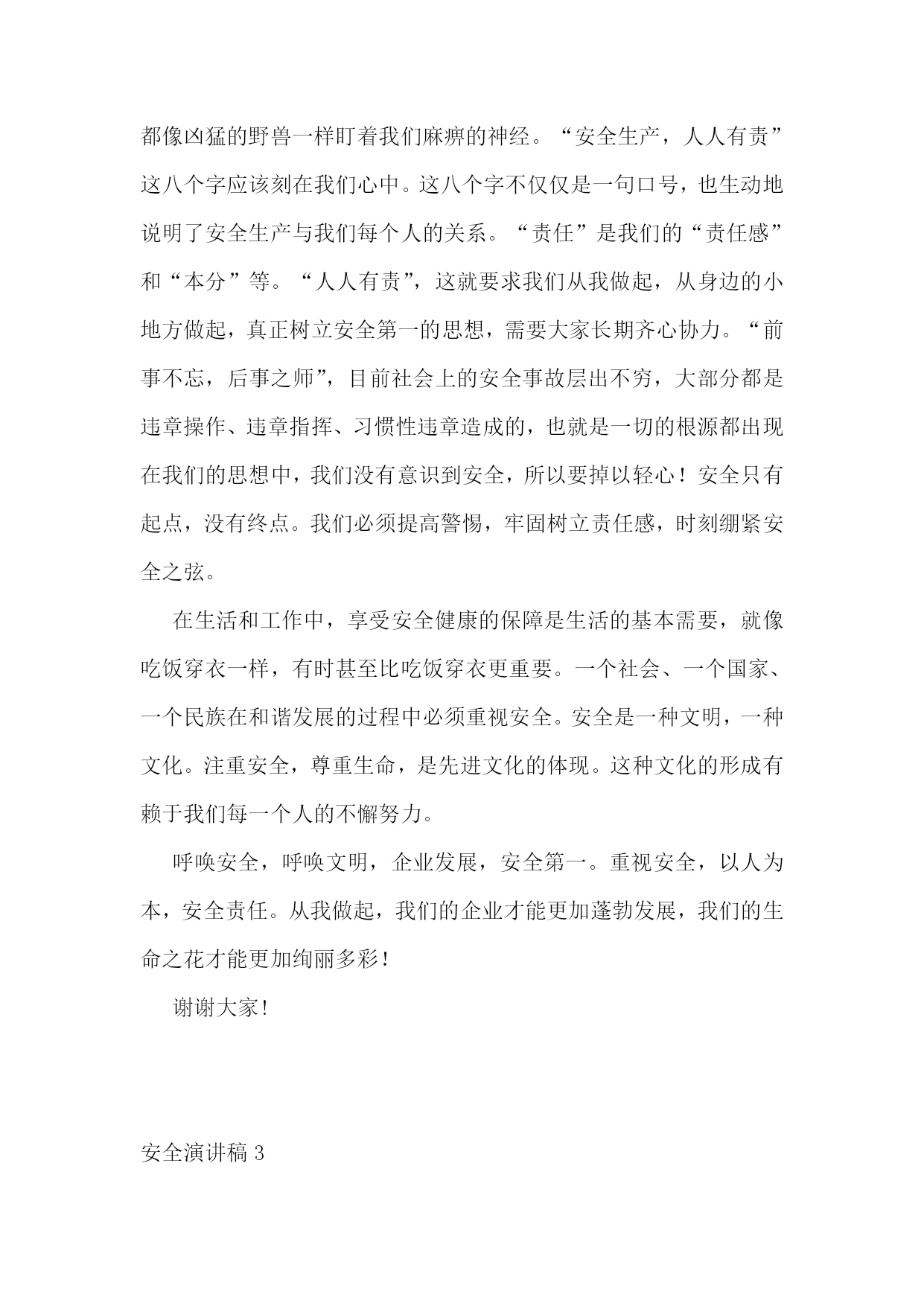 都像凶猛的野兽一样盯着我们麻痹的神经。“安全生产，人人有责”这八个字应该刻在我们心中。这八个字不仅仅是一句口号，也生动地说明了安全生产与我们每个人的关系。“责任”是我们的“责任感”和“本分”等。“人人有责”，这就要求我们从我做起，从身边的小地方做起，真正树立安全第一的思想，需要大家长期齐心协力。“前事不忘，后事之师”，目前社会上的安全事故层出不穷，大部分都是违章操作、违章指挥、习惯性违章造成的，也就是一切的根源都出现在我们的思想中，我们没有意识到安全，所以要掉以轻心！安全只有起点，没有终点。我们必须提高警惕，牢固树立责任感，时刻绷紧安全之弦。

在生活和工作中，享受安全健康的保障是生活的基本需要，就像吃饭穿衣一样，有时甚至比吃饭穿衣更重要。一个社会、一个国家、一个民族在和谐发展的过程中必须重视安全。安全是一种文明，一种文化。注重安全，尊重生命，是先进文化的体现。这种文化的形成有赖于我们每一个人的不懈努力。

呼唤安全，呼唤文明，企业发展，安全第一。重视安全，以人为本，安全责任。从我做起，我们的企业才能更加蓬勃发展，我们的生命之花才能更加绚丽多彩！

谢谢大家!

安全演讲稿 3